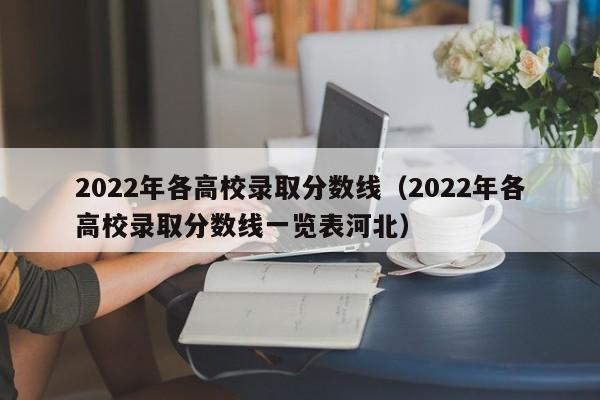 2022年各高校录取分数线（2022年各高校录取分数线一览表河北）